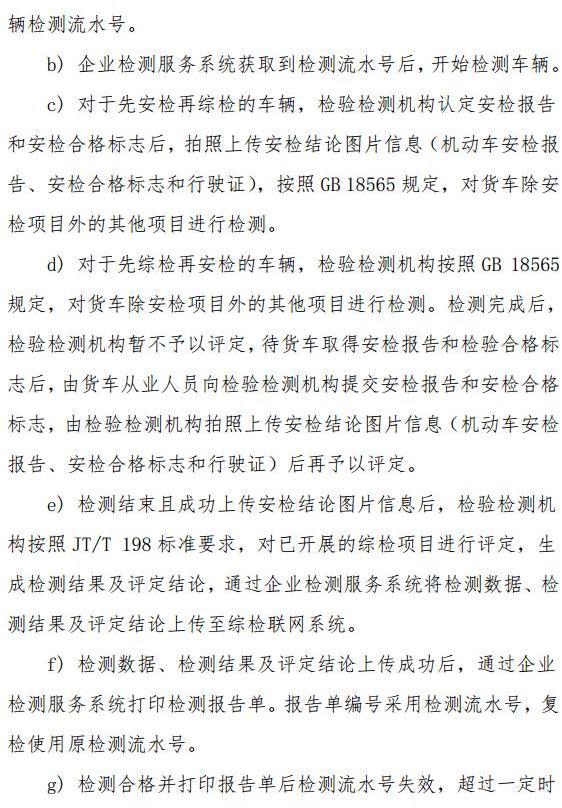 辆检测流水号。

b）企业检测服务系统获取到检测流水号后，开始检测车辆。

c）对于先安检再综检的车辆，检验检测机构认定安检报告和安检合格标志后，拍照上传安检结论图片信息（机动车安检报告、安检合格标志和行驶证），按照 GB 18565 规定，对货车除安检项目外的其他项目进行检测。

d）对于先综检再安检的车辆，检验检测机构按照 GB 18565 规定，对货车除安检项目外的其他项目进行检测。检测完成后，检验检测机构暂不予以评定，待货车取得安检报告和检验合格标志后，由货车从业人员向检验检测机构提交安检报告和安检合格标志，由检验检测机构拍照上传安检结论图片信息（机动车安检报告、安检合格标志和行驶证）后再予以评定。

e）检测结束且成功上传安检结论图片信息后，检验检测机构按照 JT/T 198 标准要求，对已开展的综检项目进行评定，生成检测结果及评定结论，通过企业检测服务系统将检测数据、检测结果及评定结论上传至综检联网系统。

f）检测数据、检测结果及评定结论上传成功后，通过企业检测服务系统打印检测报告单。报告单编号采用检测流水号，复检使用原检测流水号。

g）检测合格并打印报告单后检测流水号失效，超过一定时